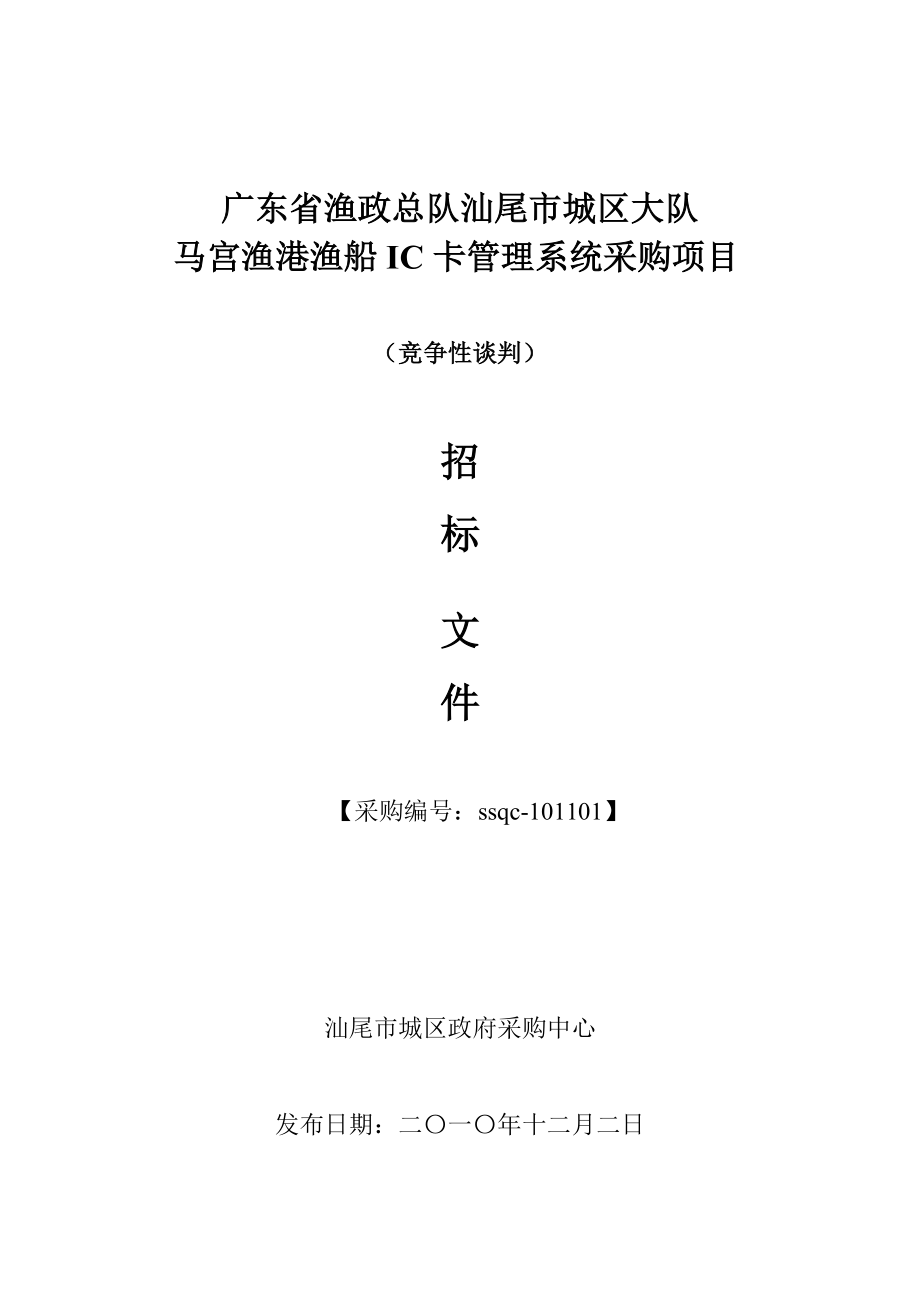 广东省渔政总队汕尾市城区大队
马宫渔港渔船 IC 卡管理系统采购项目

（竞争性谈判）

招

标

文

件

【采购编号：ssqc-101101】

汕尾市城区政府采购中心

发布日期：二〇一〇年十二月二日